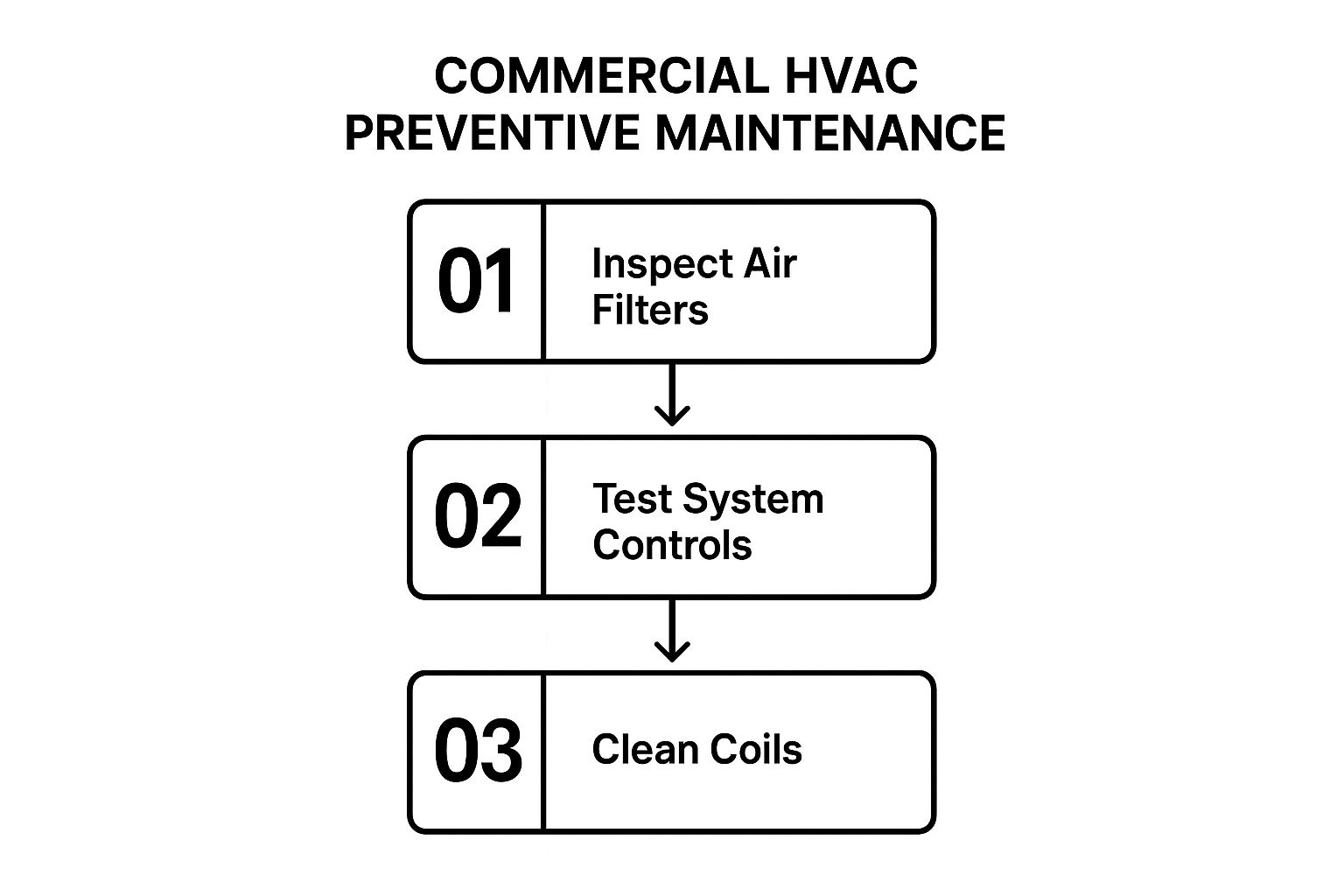 COMMERCIAL HVAC
PREVENTIVE MAINTENANCE

01 Inspect Air Filters

02 Test System Controls

03 Clean Coils